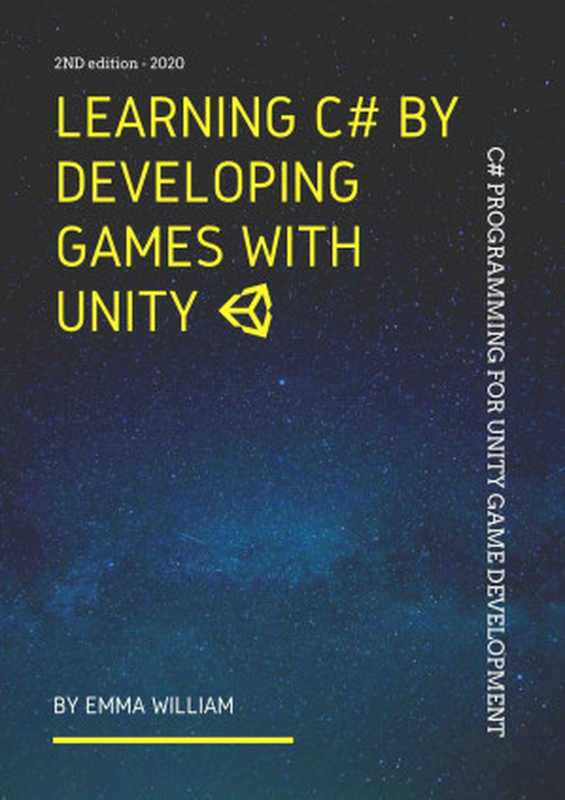 2ND edition - 2020

LEARNING C# BY DEVELOPING GAMES WITH UNITY

C# PROGRAMMING FOR UNITY GAME DEVELOPMENT

BY EMMA WILLIAM